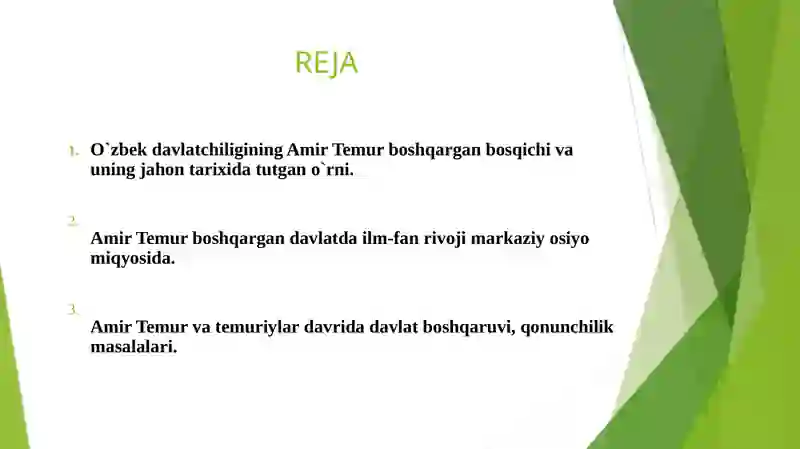 REJA

1. O`zbek davlatchiligining Amir Temur boshqargan bosqichi va uning jahon tarixida tutgan o`rni.

2.

Amir Temur boshqargan davlatda ilm-fan rivoji markaziy osiyo miqyosida.

3.

Amir Temur va temuriylar davrida davlat boshqaruvi, qonunchilik masalalari.